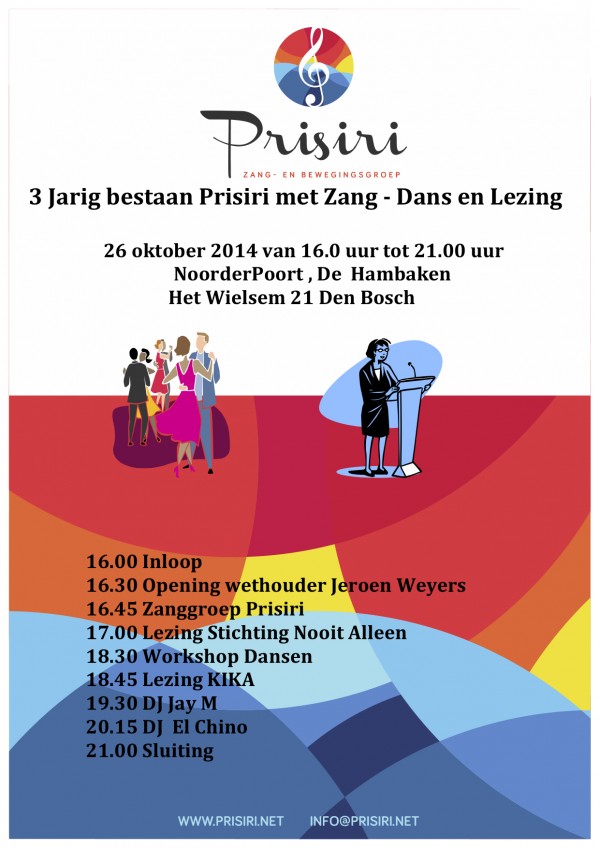 Prisiri
ZANG- EN BEWEGINGSGROEP

3 Jarig bestaan Prisiri met Zang - Dans en Lezing

26 oktober 2014 van 16.0 uur tot 21.00 uur
NoorderPoort , De Hambaken
Het Wielsem 21 Den Bosch

16.00 Inloop
16.30 Opening wethouder Jeroen Weyers
16.45 Zanggroep Prisiri
17.00 Lezing Stichting Nooit Alleen
18.30 Workshop Dansen
18.45 Lezing KIKA
19.30 DJ Jay M
20.15 DJ El Chino
21.00 Sluiting

WWW.PRISIRI.NET INFO@PRISIRI.NET